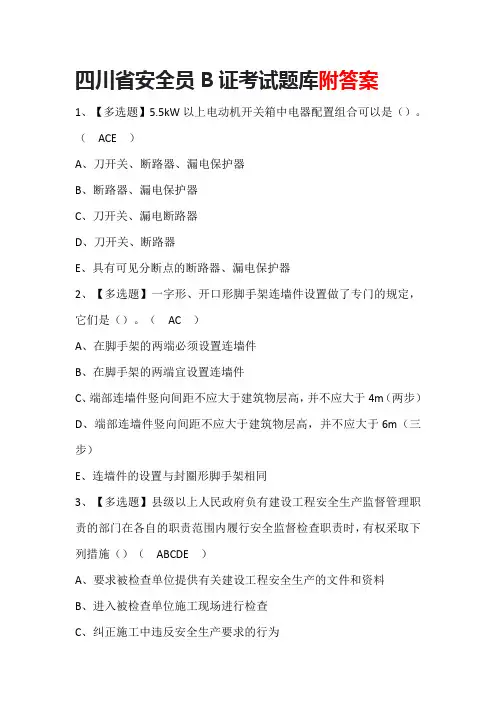 四川省安全员 B 证考试题库附答案

1、【多选题】5.5kW 以上电动机开关箱中电器配置组合可以是（）。（ ACE ）

A、刀开关、断路器、漏电保护器

B、断路器、漏电保护器

C、刀开关、漏电断路器

D、刀开关、断路器

E、具有可见分断点的断路器、漏电保护器

2、【多选题】一字形、开口形脚手架连墙件设置做了专门的规定，它们是（）。（ AC ）

A、在脚手架的两端必须设置连墙件

B、在脚手架的两端宜设置连墙件

C、端部连墙件竖向间距不应大于建筑物层高，并不应大于 4m（两步）

D、端部连墙件竖向间距不应大于建筑物层高，并不应大于 6m（三步）

E、连墙件的设置与封圈形脚手架相同

3、【多选题】县级以上人民政府负有建设工程安全生产监督管理职责的部门在各自的职责范围内履行安全监督检查职责时，有权采取下列措施（）（ ABCDE ）

A、要求被检查单位提供有关建设工程安全生产的文件和资料

B、进入被检查单位施工现场进行检查

C、纠正施工中违反安全生产要求的行为